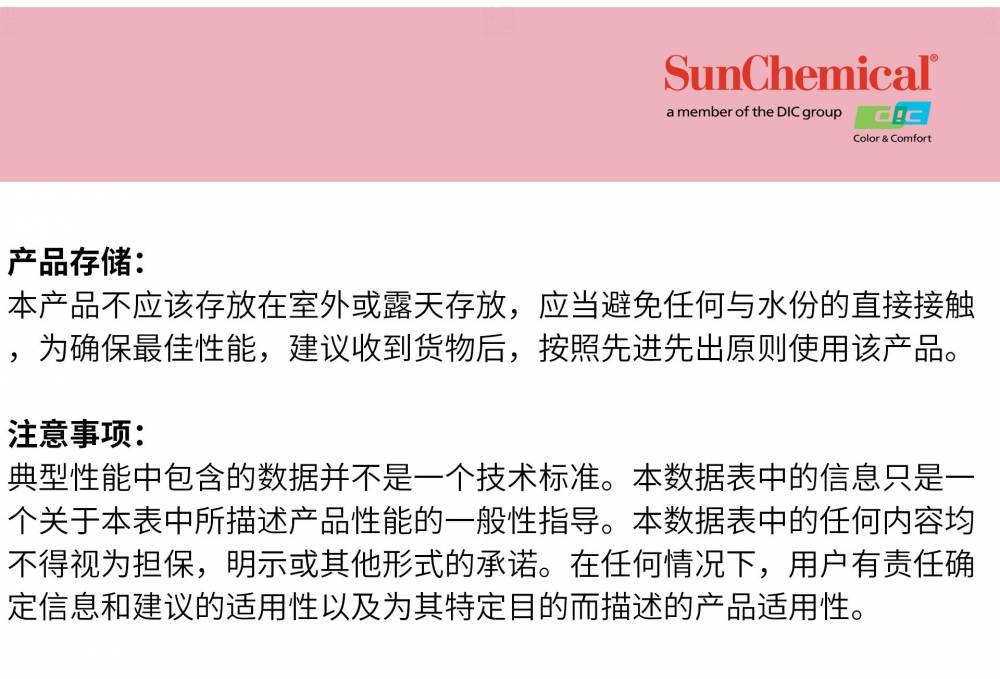 SunChemical®
a member of the DIC group
DIC
Color & Comfort

产品存储：
本产品不应该存放在室外或露天存放，应当避免任何与水份的直接接触，为确保最佳性能，建议收到货物后，按照先进先出原则使用该产品。

注意事项：
典型性能中包含的数据并不是一个技术标准。本数据表中的信息只是一个关于本表中所描述产品性能的一般性指导。本数据表中的任何内容均不得视为担保，明示或其他形式的承诺。在任何情况下，用户有责任确定信息和建议的适用性以及为其特定目的而描述的产品适用性。